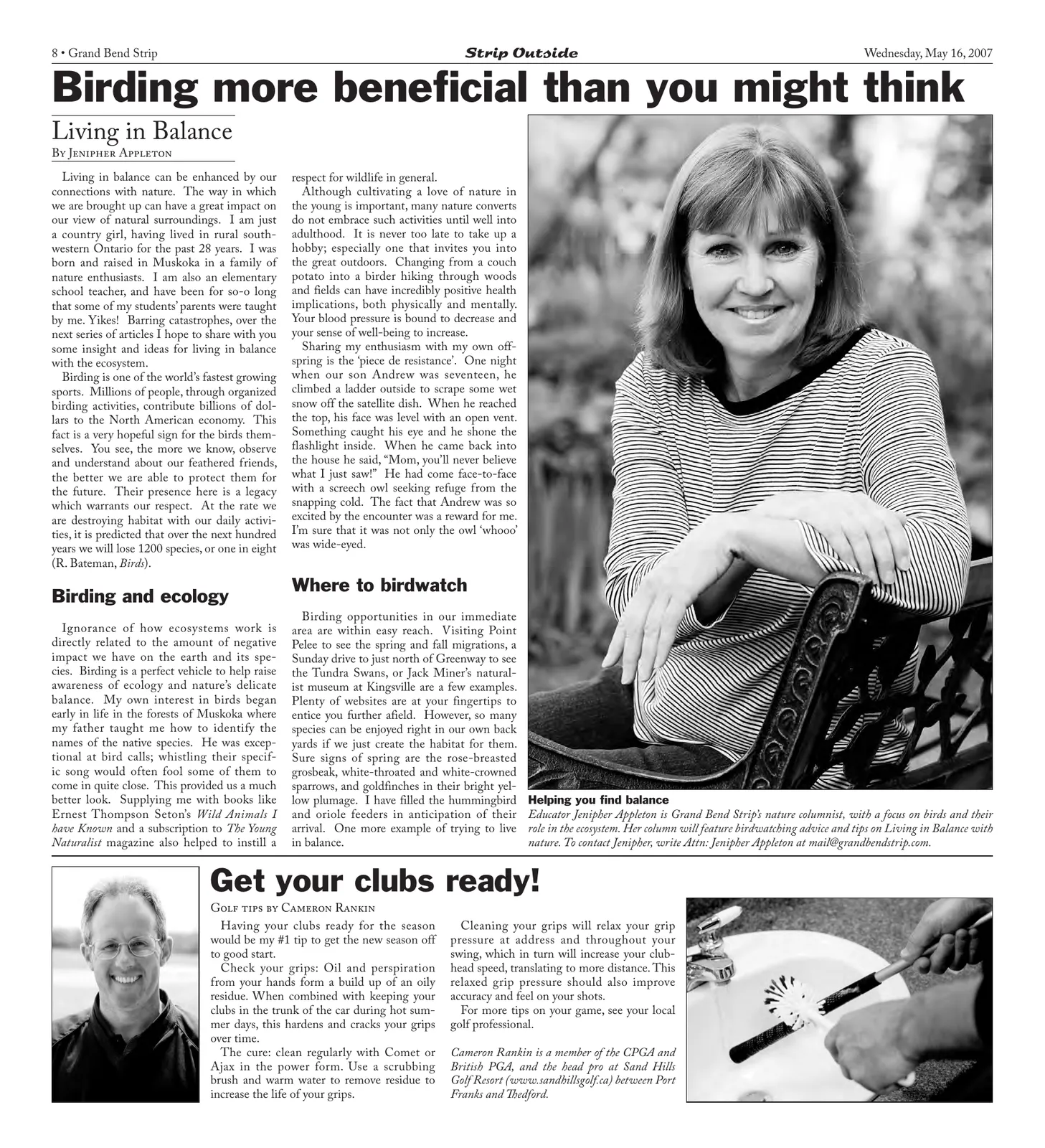 8 • Grand Bend Strip
Strip Outside
Wednesday, May 16, 2007

Birding more beneficial than you might think

Living in Balance
By Jenipher Appleton

Living in balance can be enhanced by our connections with nature. The way in which we are brought up can have a great impact on our view of natural surroundings. I am just a country girl, having lived in rural southwestern Ontario for the past 28 years. I was born and raised in Muskoka in a family of nature enthusiasts. I am also an elementary school teacher, and have been for so-o long that some of my students' parents were taught by me. Yikes! Barring catastrophes, over the next series of articles I hope to share with you some insight and ideas for living in balance with the ecosystem.

Birding is one of the world's fastest growing sports. Millions of people, through organized birding activities, contribute billions of dollars to the North American economy. This fact is a very hopeful sign for the birds themselves. You see, the more we know, observe and understand about our feathered friends, the better we are able to protect them for the future. Their presence here is a legacy which warrants our respect. At the rate we are destroying habitat with our daily activities, it is predicted that over the next hundred years we will lose 1200 species, or one in eight (R. Bateman, Birds).

Birding and ecology

Ignorance of how ecosystems work is directly related to the amount of negative impact we have on the earth and its species. Birding is a perfect vehicle to help raise awareness of ecology and nature's delicate balance. My own interest in birds began early in life in the forests of Muskoka where my father taught me how to identify the names of the native species. He was exceptional at bird calls; whistling their specific song would often fool some of them to come in quite close. This provided us a much better look. Supplying me with books like Ernest Thompson Seton's Wild Animals I have Known and a subscription to The Young Naturalist magazine also helped to instill a respect for wildlife in general.

Although cultivating a love of nature in the young is important, many nature converts do not embrace such activities until well into adulthood. It is never too late to take up a hobby; especially one that invites you into the great outdoors. Changing from a couch potato into a birder hiking through woods and fields can have incredibly positive health implications, both physically and mentally. Your blood pressure is bound to decrease and your sense of well-being to increase.

Sharing my enthusiasm with my own offspring is the 'piece de resistance'. One night when our son Andrew was seventeen, he climbed a ladder outside to scrape some wet snow off the satellite dish. When he reached the top, his face was level with an open vent. Something caught his eye and he shone the flashlight inside. When he came back into the house he said, "Mom, you'll never believe what I just saw!" He had come face-to-face with a screech owl seeking refuge from the snapping cold. The fact that Andrew was so excited by the encounter was a reward for me. I'm sure that it was not only the owl 'whooo' was wide-eyed.

Where to birdwatch

Birding opportunities in our immediate area are within easy reach. Visiting Point Pelee to see the spring and fall migrations, a Sunday drive to just north of Greenway to see the Tundra Swans, or Jack Miner's naturalist museum at Kingsville are a few examples. Plenty of websites are at your fingertips to entice you further afield. However, so many species can be enjoyed right in our own back yards if we just create the habitat for them. Sure signs of spring are the rose-breasted grosbeak, white-throated and white-crowned sparrows, and goldfinches in their bright yellow plumage. I have filled the hummingbird and oriole feeders in anticipation of their arrival. One more example of trying to live in balance.

Helping you find balance
Educator Jenipher Appleton is Grand Bend Strip's nature columnist, with a focus on birds and their role in the ecosystem. Her column will feature birdwatching advice and tips on Living in Balance with nature. To contact Jenipher, write Attn: Jenipher Appleton at mail@grandbendstrip.com.

Get your clubs ready!
Golf tips by Cameron Rankin

Having your clubs ready for the season would be my #1 tip to get the new season off to good start.

Check your grips: Oil and perspiration from your hands form a build up of an oily residue. When combined with keeping your clubs in the trunk of the car during hot summer days, this hardens and cracks your grips over time.

The cure: clean regularly with Comet or Ajax in the power form. Use a scrubbing brush and warm water to remove residue to increase the life of your grips.

Cleaning your grips will relax your grip pressure at address and throughout your swing, which in turn will increase your clubhead speed, translating to more distance. This relaxed grip pressure should also improve accuracy and feel on your shots.

For more tips on your game, see your local golf professional.

Cameron Rankin is a member of the CPGA and British PGA, and the head pro at Sand Hills Golf Resort (www.sandhillsgolf.ca) between Port Franks and Thedford.